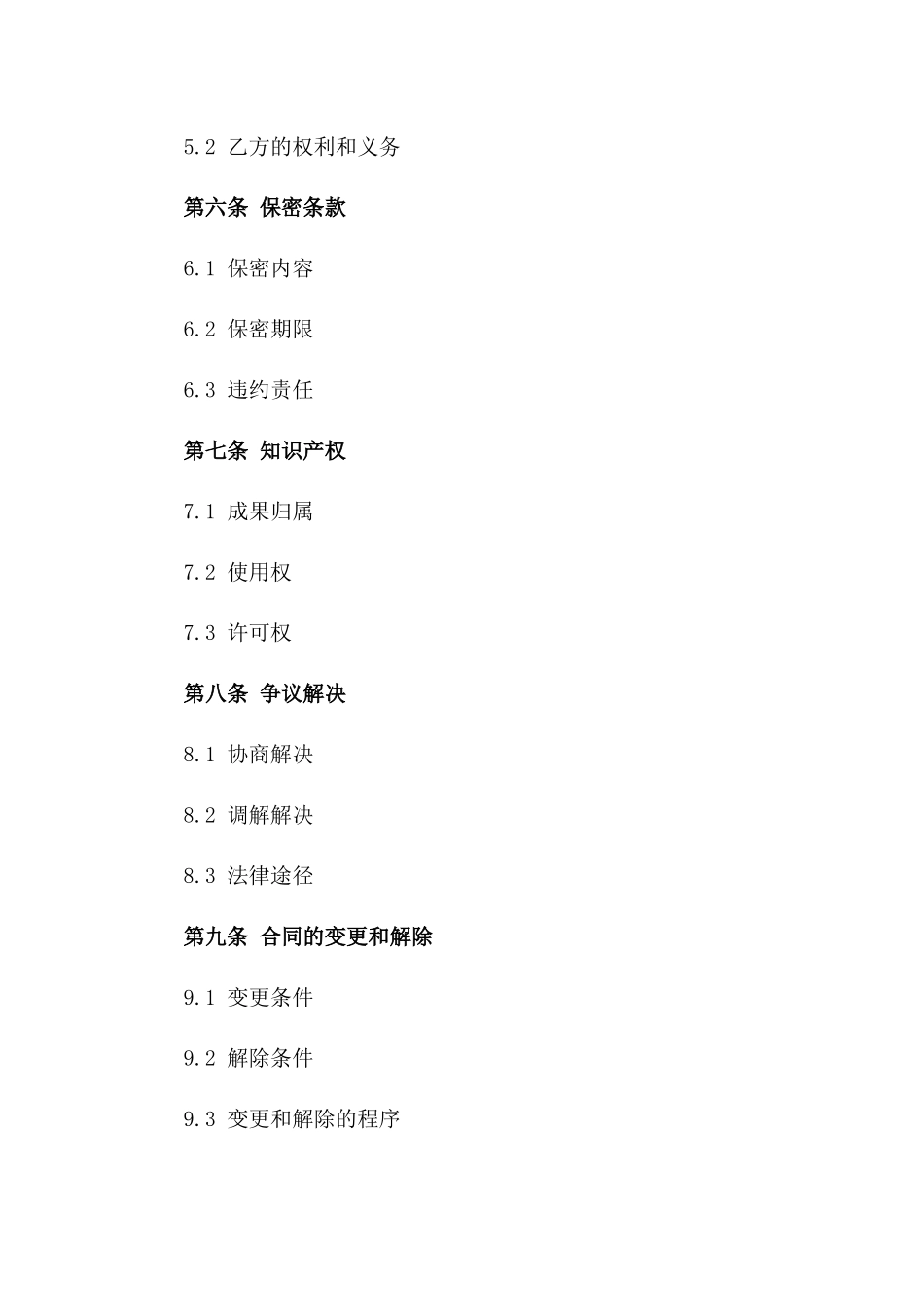 5.2 乙方的权利和义务

第六条 保密条款

6.1 保密内容

6.2 保密期限

6.3 违约责任

第七条 知识产权

7.1 成果归属

7.2 使用权

7.3 许可权

第八条 争议解决

8.1 协商解决

8.2 调解解决

8.3 法律途径

第九条 合同的变更和解除

9.1 变更条件

9.2 解除条件

9.3 变更和解除的程序